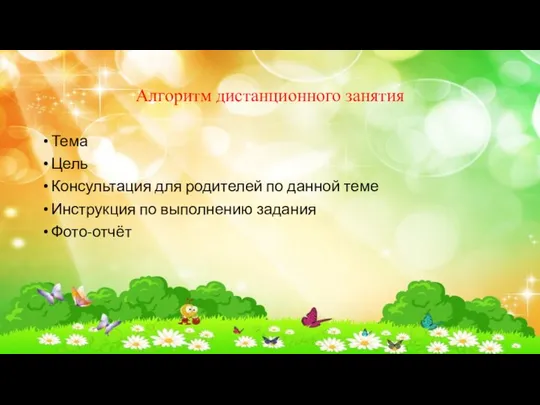 Алгоритм дистанционного занятия

• Тема
• Цель
• Консультация для родителей по данной теме
• Инструкция по выполнению задания
• Фото-отчёт